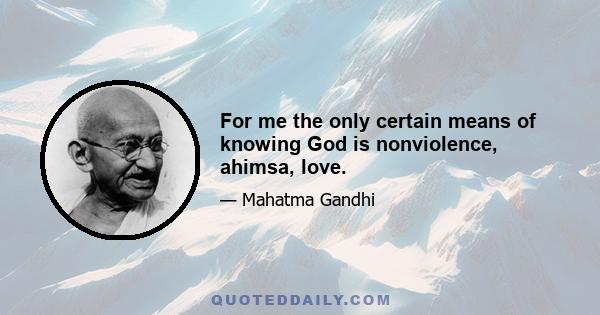 For me the only certain means of knowing God is nonviolence, ahimsa, love.

— Mahatma Gandhi

QUOTEDDAILY.COM